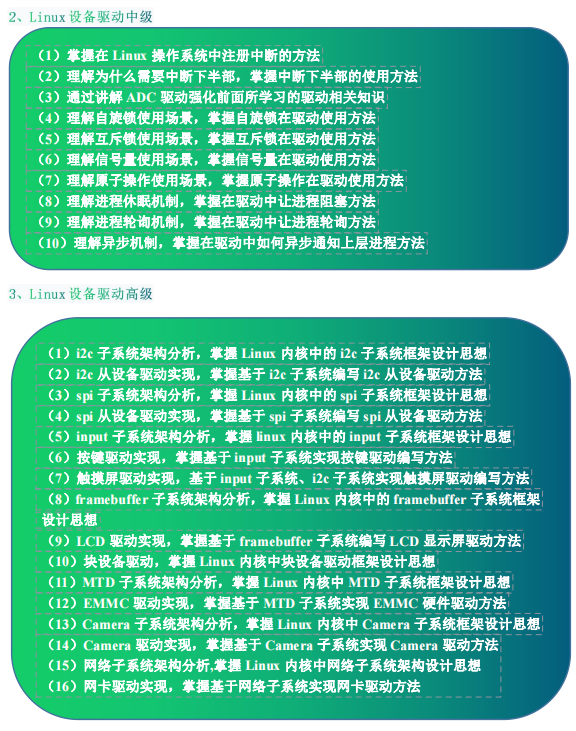 2、Linux 设备驱动中级

（1）掌握在 Linux 操作系统中注册中断的方法
（2）理解为什么需要中断下半部，掌握中断下半部的使用方法
（3）通过讲解 ADC 驱动强化前面所学习的驱动相关知识
（4）理解自旋锁使用场景，掌握自旋锁在驱动使用方法
（5）理解互斥锁使用场景，掌握互斥锁在驱动使用方法
（6）理解信号量使用场景，掌握信号量在驱动使用方法
（7）理解原子操作使用场景，掌握原子操作在驱动使用方法
（8）理解进程休眠机制，掌握在驱动中让进程阻塞方法
（9）理解进程轮询机制，掌握在驱动中让进程轮询方法
（10）理解异步机制，掌握在驱动中如何异步通知上层进程方法

3、Linux 设备驱动高级

（1）i2c 子系统架构分析，掌握 Linux 内核中的 i2c 子系统框架设计思想
（2）i2c 从设备驱动实现，掌握基于 i2c 子系统编写 i2c 从设备驱动方法
（3）spi 子系统架构分析，掌握 Linux 内核中的 spi 子系统框架设计思想
（4）spi 从设备驱动实现，掌握基于 spi 子系统编写 spi 从设备驱动方法
（5）input 子系统架构分析，掌握 linux 内核中的 input 子系统框架设计思想
（6）按键驱动实现，掌握基于 input 子系统实现按键驱动编写方法
（7）触摸屏驱动实现，基于 input 子系统、i2c 子系统实现触摸屏驱动编写方法
（8）framebuffer 子系统架构分析，掌握 Linux 内核中的 framebuffer 子系统框架设计思想
（9）LCD 驱动实现，掌握基于 framebuffer 子系统编写 LCD 显示屏驱动方法
（10）块设备驱动，掌握 Linux 内核中块设备驱动框架设计思想
（11）MTD 子系统架构分析，掌握 Linux 内核中 MTD 子系统框架设计思想
（12）EMMC 驱动实现，掌握基于 MTD 子系统实现 EMMC 硬件驱动方法
（13）Camera 子系统架构分析，掌握 Linux 内核中 Camera 子系统框架设计思想
（14）Camera 驱动实现，掌握基于 Camera 子系统实现 Camera 驱动方法
（15）网络子系统架构分析,掌握 Linux 内核中网络子系统架构设计思想
（16）网卡驱动实现，掌握基于网络子系统实现网卡驱动方法